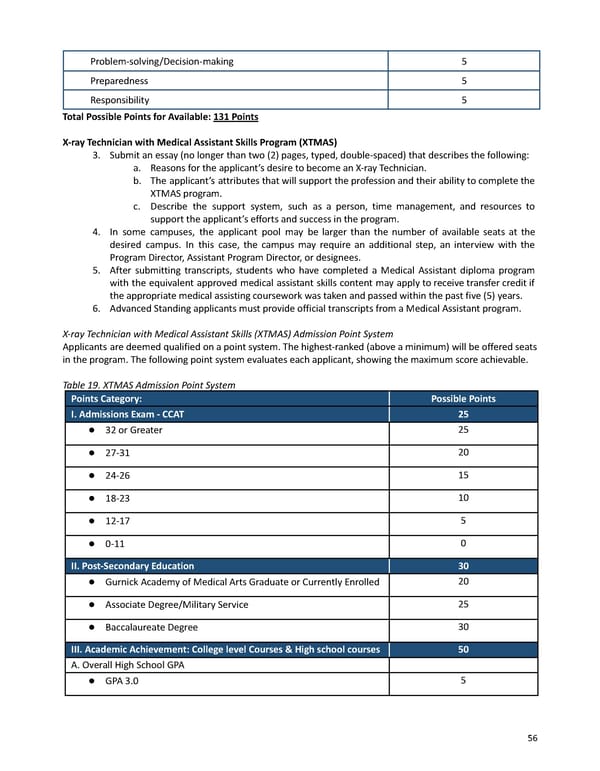 | Problem-solving/Decision-making | 5 |
|---|---|
| Preparedness | 5 |
| Responsibility | 5 |

Total Possible Points for Available: 131 Points

X-ray Technician with Medical Assistant Skills Program (XTMAS)

3. Submit an essay (no longer than two (2) pages, typed, double-spaced) that describes the following:
a. Reasons for the applicant's desire to become an X-ray Technician.
b. The applicant's attributes that will support the profession and their ability to complete the XTMAS program.
c. Describe the support system, such as a person, time management, and resources to support the applicant's efforts and success in the program.
4. In some campuses, the applicant pool may be larger than the number of available seats at the desired campus. In this case, the campus may require an additional step, an interview with the Program Director, Assistant Program Director, or designees.
5. After submitting transcripts, students who have completed a Medical Assistant diploma program with the equivalent approved medical assistant skills content may apply to receive transfer credit if the appropriate medical assisting coursework was taken and passed within the past five (5) years.
6. Advanced Standing applicants must provide official transcripts from a Medical Assistant program.

X-ray Technician with Medical Assistant Skills (XTMAS) Admission Point System

Applicants are deemed qualified on a point system. The highest-ranked (above a minimum) will be offered seats in the program. The following point system evaluates each applicant, showing the maximum score achievable.

Table 19. XTMAS Admission Point System

| Points Category: | Possible Points |
|---|---|
| I. Admissions Exam - CCAT | 25 |
| ● 32 or Greater | 25 |
| ● 27-31 | 20 |
| ● 24-26 | 15 |
| ● 18-23 | 10 |
| ● 12-17 | 5 |
| ● 0-11 | 0 |
| II. Post-Secondary Education | 30 |
| ● Gurnick Academy of Medical Arts Graduate or Currently Enrolled | 20 |
| ● Associate Degree/Military Service | 25 |
| ● Baccalaureate Degree | 30 |
| III. Academic Achievement: College level Courses & High school courses | 50 |
| A. Overall High School GPA | |
| ● GPA 3.0 | 5 |

56